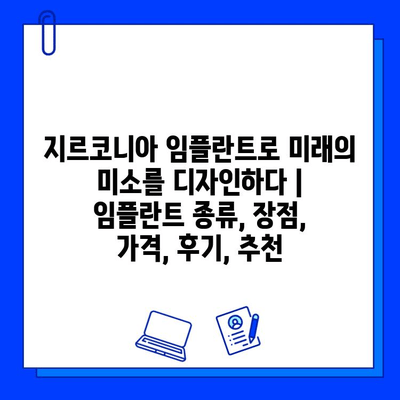 지르코니아 임플란트로 미래의 미소를 디자인하다 | 임플란트 종류, 장점, 가격, 후기, 추천